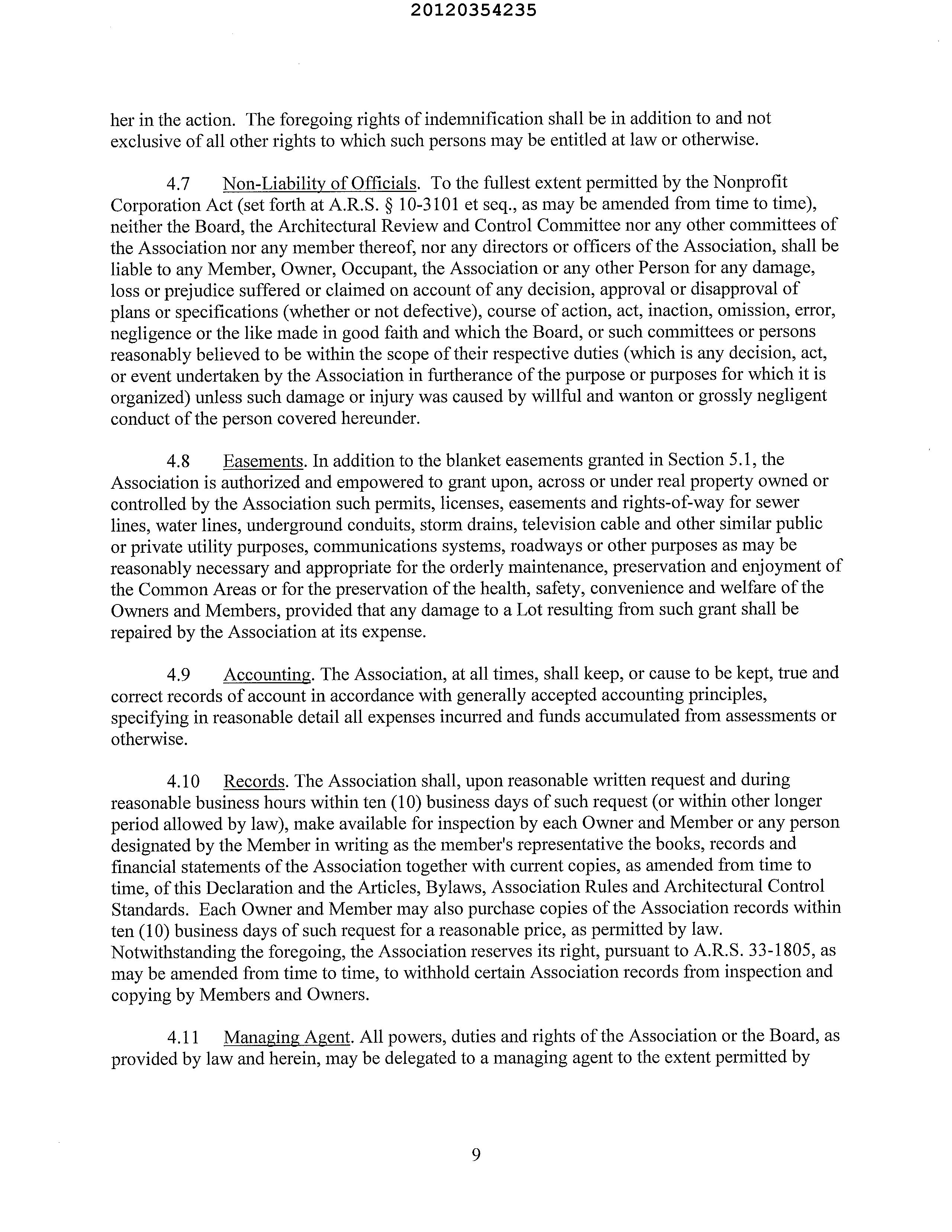 20120354235

her in the action. The foregoing rights of indemnification shall be in addition to and not exclusive of all other rights to which such persons may be entitled at law or otherwise.

4.7 Non-Liability of Officials. To the fullest extent permitted by the Nonprofit Corporation Act (set forth at A.R.S. § 10-3101 et seq., as may be amended from time to time), neither the Board, the Architectural Review and Control Committee nor any other committees of the Association nor any member thereof, nor any directors or officers of the Association, shall be liable to any Member, Owner, Occupant, the Association or any other Person for any damage, loss or prejudice suffered or claimed on account of any decision, approval or disapproval of plans or specifications (whether or not defective), course of action, act, inaction, omission, error, negligence or the like made in good faith and which the Board, or such committees or persons reasonably believed to be within the scope of their respective duties (which is any decision, act, or event undertaken by the Association in furtherance of the purpose or purposes for which it is organized) unless such damage or injury was caused by willful and wanton or grossly negligent conduct of the person covered hereunder.

4.8 Easements. In addition to the blanket easements granted in Section 5.1, the Association is authorized and empowered to grant upon, across or under real property owned or controlled by the Association such permits, licenses, easements and rights-of-way for sewer lines, water lines, underground conduits, storm drains, television cable and other similar public or private utility purposes, communications systems, roadways or other purposes as may be reasonably necessary and appropriate for the orderly maintenance, preservation and enjoyment of the Common Areas or for the preservation of the health, safety, convenience and welfare of the Owners and Members, provided that any damage to a Lot resulting from such grant shall be repaired by the Association at its expense.

4.9 Accounting. The Association, at all times, shall keep, or cause to be kept, true and correct records of account in accordance with generally accepted accounting principles, specifying in reasonable detail all expenses incurred and funds accumulated from assessments or otherwise.

4.10 Records. The Association shall, upon reasonable written request and during reasonable business hours within ten (10) business days of such request (or within other longer period allowed by law), make available for inspection by each Owner and Member or any person designated by the Member in writing as the member's representative the books, records and financial statements of the Association together with current copies, as amended from time to time, of this Declaration and the Articles, Bylaws, Association Rules and Architectural Control Standards. Each Owner and Member may also purchase copies of the Association records within ten (10) business days of such request for a reasonable price, as permitted by law. Notwithstanding the foregoing, the Association reserves its right, pursuant to A.R.S. 33-1805, as may be amended from time to time, to withhold certain Association records from inspection and copying by Members and Owners.

4.11 Managing Agent. All powers, duties and rights of the Association or the Board, as provided by law and herein, may be delegated to a managing agent to the extent permitted by

9